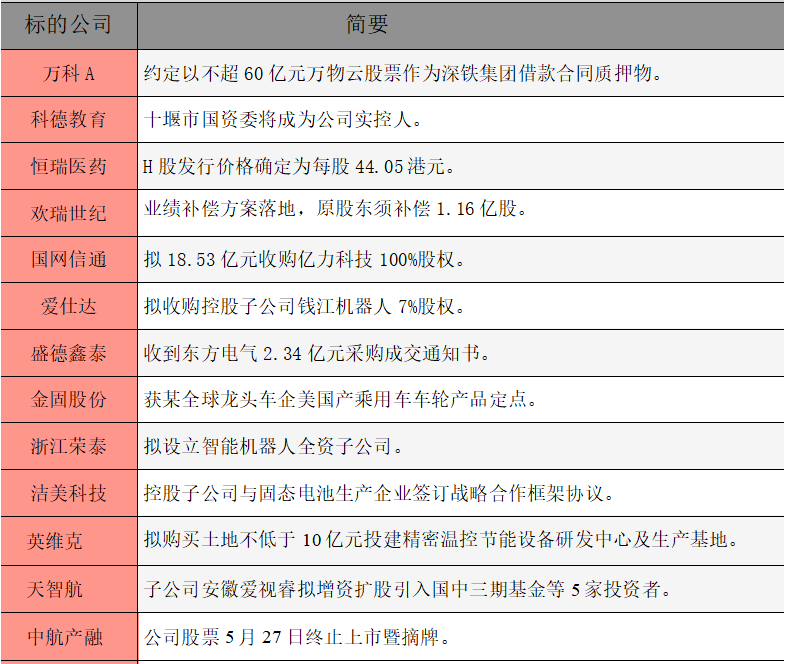 | 标的公司 | 简要 |
|---|---|
| 万科 A | 约定以不超 60 亿元万物云股票作为深铁集团借款合同质押物。 |
| 科德教育 | 十堰市国资委将成为公司实控人。 |
| 恒瑞医药 | H 股发行价格确定为每股 44.05 港元。 |
| 欢瑞世纪 | 业绩补偿方案落地，原股东须补偿 1.16 亿股。 |
| 国网信通 | 拟 18.53 亿元收购亿力科技 100%股权。 |
| 爱仕达 | 拟收购控股子公司钱江机器人 7%股权。 |
| 盛德鑫泰 | 收到东方电气 2.34 亿元采购成交通知书。 |
| 金固股份 | 获某全球龙头车企美国产乘用车车轮产品定点。 |
| 浙江荣泰 | 拟设立智能机器人全资子公司。 |
| 洁美科技 | 控股子公司与固态电池生产企业签订战略合作框架协议。 |
| 英维克 | 拟购买土地不低于 10 亿元投建精密温控节能设备研发中心及生产基地。 |
| 天智航 | 子公司安徽爱视睿拟增资扩股引入国中三期基金等 5 家投资者。 |
| 中航产融 | 公司股票 5 月 27 日终止上市暨摘牌。 |